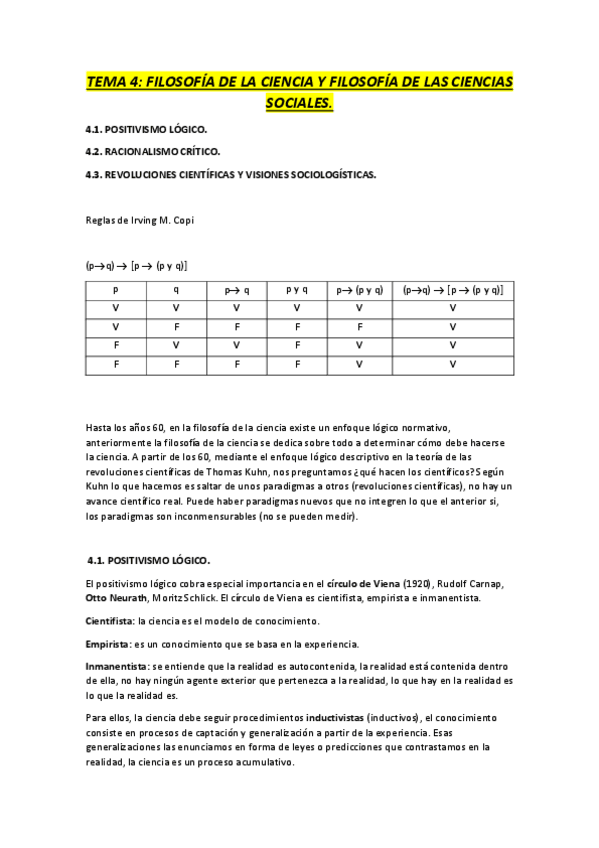 TEMA 4: FILOSOFÍA DE LA CIENCIA Y FILOSOFÍA DE LAS CIENCIAS SOCIALES.

4.1. POSITIVISMO LÓGICO.

4.2. RACIONALISMO CRÍTICO.

4.3. REVOLUCIONES CIENTÍFICAS Y VISIONES SOCIOLOGÍSTICAS.

Reglas de Irving M. Copi

$(p \rightarrow q) \rightarrow [p \rightarrow (p \text{ y } q)]$

| p | q | $p \rightarrow q$ | p y q | $p \rightarrow (p \text{ y } q)$ | $(p \rightarrow q) \rightarrow [p \rightarrow (p \text{ y } q)]$ |
|---|---|---|---|---|---|
| V | V | V | V | V | V |
| V | F | F | F | F | V |
| F | V | V | F | V | V |
| F | F | F | F | V | V |

Hasta los años 60, en la filosofía de la ciencia existe un enfoque lógico normativo, anteriormente la filosofía de la ciencia se dedica sobre todo a determinar cómo debe hacerse la ciencia. A partir de los 60, mediante el enfoque lógico descriptivo en la teoría de las revoluciones científicas de Thomas Kuhn, nos preguntamos ¿qué hacen los científicos? Según Kuhn lo que hacemos es saltar de unos paradigmas a otros (revoluciones científicas), no hay un avance científico real. Puede haber paradigmas nuevos que no integren lo que el anterior si, los paradigmas son inconmensurables (no se pueden medir).

4.1. POSITIVISMO LÓGICO.

El positivismo lógico cobra especial importancia en el círculo de Viena (1920), Rudolf Carnap, Otto Neurath, Moritz Schlick. El círculo de Viena es cientifista, empirista e inmanentista.

Cientifista: la ciencia es el modelo de conocimiento.

Empirista: es un conocimiento que se basa en la experiencia.

Inmanentista: se entiende que la realidad es autocontenida, la realidad está contenida dentro de ella, no hay ningún agente exterior que pertenezca a la realidad, lo que hay en la realidad es lo que la realidad es.

Para ellos, la ciencia debe seguir procedimientos inductivistas (inductivos), el conocimiento consiste en procesos de captación y generalización a partir de la experiencia. Esas generalizaciones las enunciamos en forma de leyes o predicciones que contrastamos en la realidad, la ciencia es un proceso acumulativo.